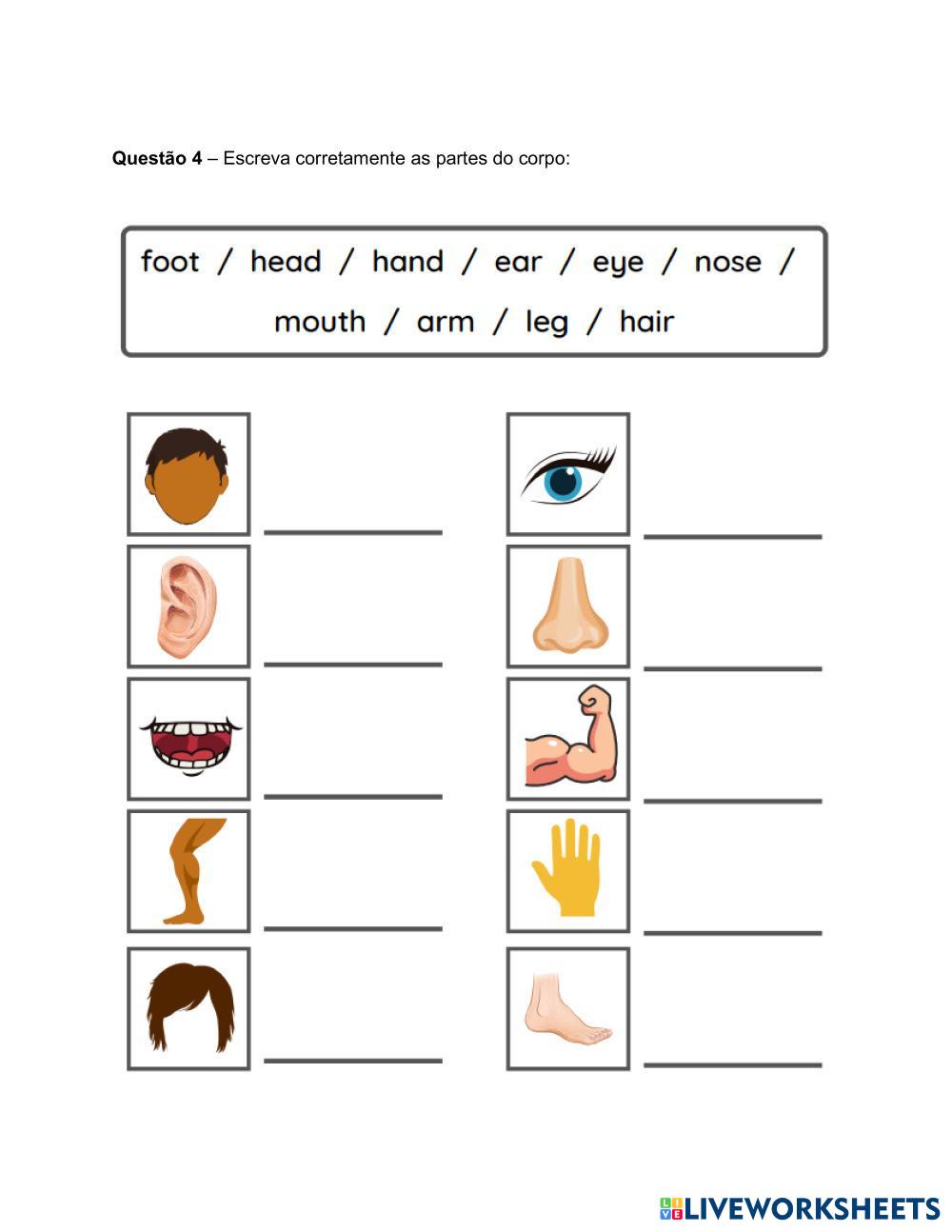 Questão 4 – Escreva corretamente as partes do corpo:

foot / head / hand / ear / eye / nose / mouth / arm / leg / hair

____

____

____

____

____

____

____

____

____

____

LIVEWORKSHEETS